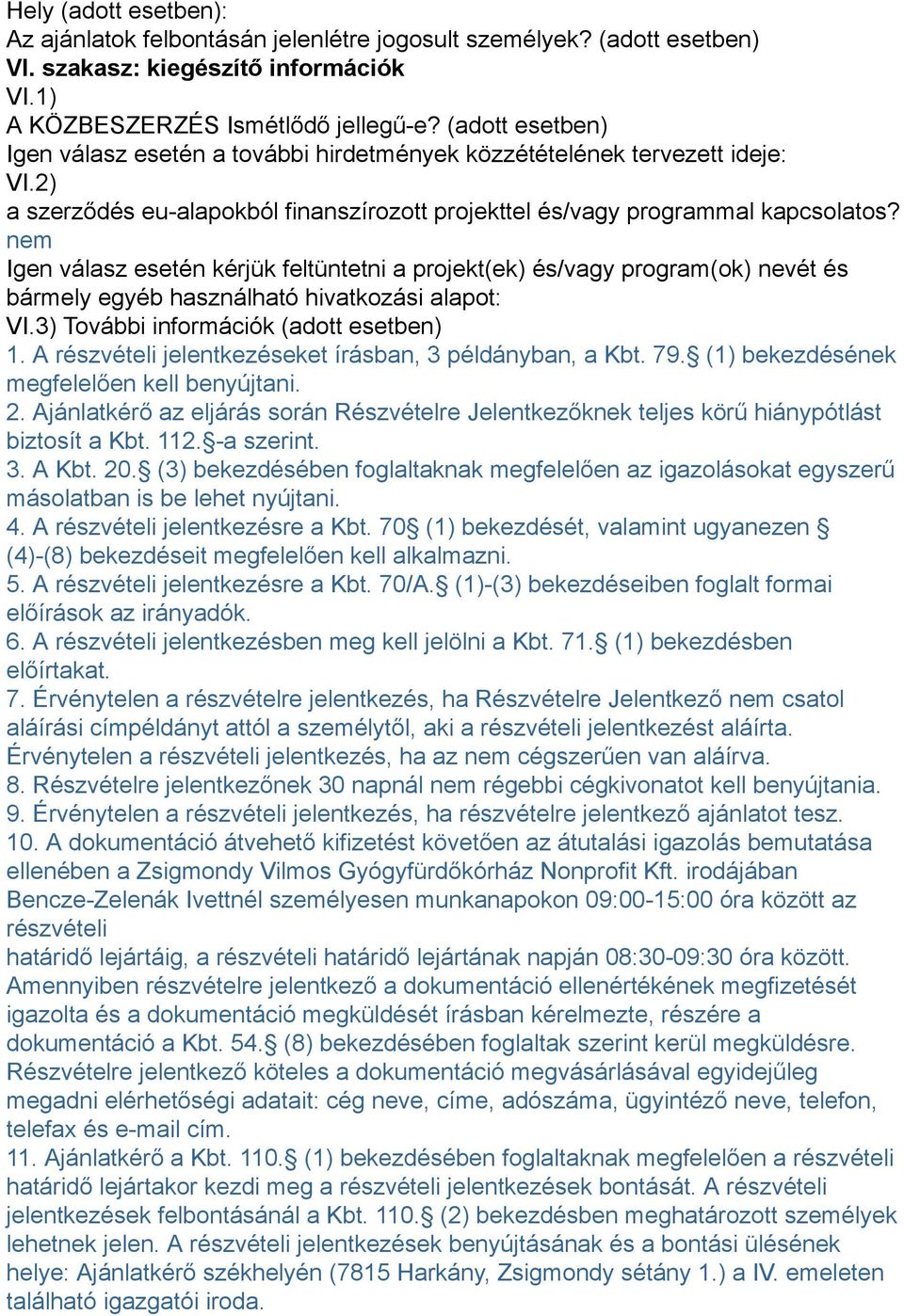 Hely (adott esetben):
Az ajánlatok felbontásán jelenlétre jogosult személyek? (adott esetben)
VI. szakasz: kiegészítő információk
VI.1)
A KÖZBESZERZÉS Ismétlődő jellegű-e? (adott esetben)
Igen válasz esetén a további hirdetmények közzétételének tervezett ideje:
VI.2)
a szerződés eu-alapokból finanszírozott projekttel és/vagy programmal kapcsolatos?
nem
Igen válasz esetén kérjük feltüntetni a projekt(ek) és/vagy program(ok) nevét és bármely egyéb használható hivatkozási alapot:
VI.3) További információk (adott esetben)
1. A részvételi jelentkezéseket írásban, 3 példányban, a Kbt. 79.§ (1) bekezdésének megfelelően kell benyújtani.
2. Ajánlatkérő az eljárás során Részvételre Jelentkezőknek teljes körű hiánypótlást biztosít a Kbt. 112.§-a szerint.
3. A Kbt. 20.§ (3) bekezdésében foglaltaknak megfelelően az igazolásokat egyszerű másolatban is be lehet nyújtani.
4. A részvételi jelentkezésre a Kbt. 70§ (1) bekezdését, valamint ugyanezen § (4)-(8) bekezdéseit megfelelően kell alkalmazni.
5. A részvételi jelentkezésre a Kbt. 70/A.§ (1)-(3) bekezdéseiben foglalt formai előírások az irányadók.
6. A részvételi jelentkezésben meg kell jelölni a Kbt. 71.§ (1) bekezdésben előírtakat.
7. Érvénytelen a részvételre jelentkezés, ha Részvételre Jelentkező nem csatol aláírási címpéldányt attól a személytől, aki a részvételi jelentkezést aláírta. Érvénytelen a részvételi jelentkezés, ha az nem cégszerűen van aláírva.
8. Részvételre jelentkezőnek 30 napnál nem régebbi cégkivonatot kell benyújtania.
9. Érvénytelen a részvételi jelentkezés, ha részvételre jelentkező ajánlatot tesz.
10. A dokumentáció átvehető kifizetést követően az átutalási igazolás bemutatása ellenében a Zsigmondy Vilmos Gyógyfürdőkórház Nonprofit Kft. irodájában Bencze-Zelenák Ivettnél személyesen munkanapokon 09:00-15:00 óra között az részvételi
határidő lejártáig, a részvételi határidő lejártának napján 08:30-09:30 óra között. Amennyiben részvételre jelentkező a dokumentáció ellenértékének megfizetését igazolta és a dokumentáció megküldését írásban kérelmezte, részére a dokumentáció a Kbt. 54.§ (8) bekezdésében foglaltak szerint kerül megküldésre. Részvételre jelentkező köteles a dokumentáció megvásárlásával egyidejűleg megadni elérhetőségi adatait: cég neve, címe, adószáma, ügyintéző neve, telefon, telefax és e-mail cím.
11. Ajánlatkérő a Kbt. 110.§ (1) bekezdésében foglaltaknak megfelelően a részvételi határidő lejártakor kezdi meg a részvételi jelentkezések bontását. A részvételi jelentkezések felbontásánál a Kbt. 110.§ (2) bekezdésben meghatározott személyek lehetnek jelen. A részvételi jelentkezések benyújtásának és a bontási ülésének helye: Ajánlatkérő székhelyén (7815 Harkány, Zsigmondy sétány 1.) a IV. emeleten található igazgatói iroda.